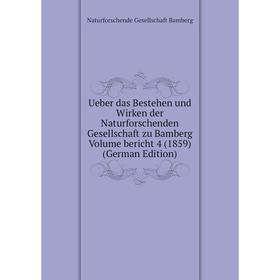 Naturforschende Gesellschaft Bamberg

Ueber das Bestehen und Wirken der Naturforschenden Gesellschaft zu Bamberg Volume bericht 4 (1859) (German Edition)